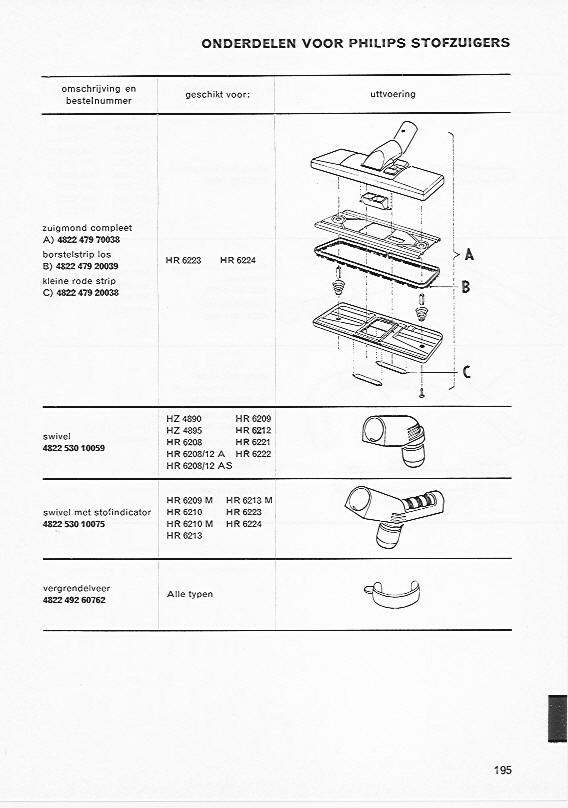 ONDERDELEN VOOR PHILIPS STOFZUIGERS

| omschrijving en bestelnummer | geschikt voor: | uitvoering |
|---|---|---|
| zuigmond compleet A) 4822 479 70038 borstelstrip los B) 4822 479 20039 kleine rode strip C) 4822 479 20038 | HR 6223 HR 6224 | A B C |
| swivel 4822 530 10059 | HZ 4890 HR 6209 HZ 4895 HR 6212 HR 6208 HR 6221 HR 6208/12 A HR 6222 HR 6208/12 AS | |
| swivel met stofindicator 4822 530 10075 | HR 6209 M HR 6213 M HR 6210 HR 6223 HR 6210 M HR 6224 HR 6213 | |
| vergrendelveer 4822 492 60762 | Alle typen | |

195